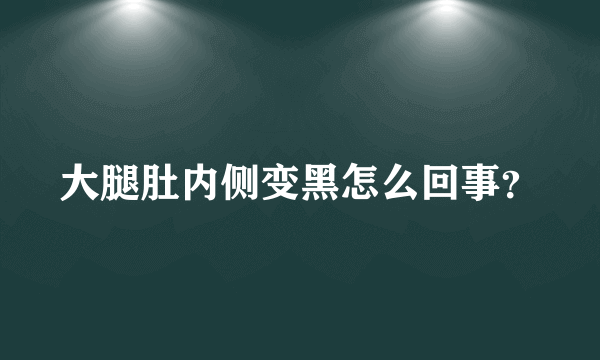 大腿肚内侧变黑怎么回事？